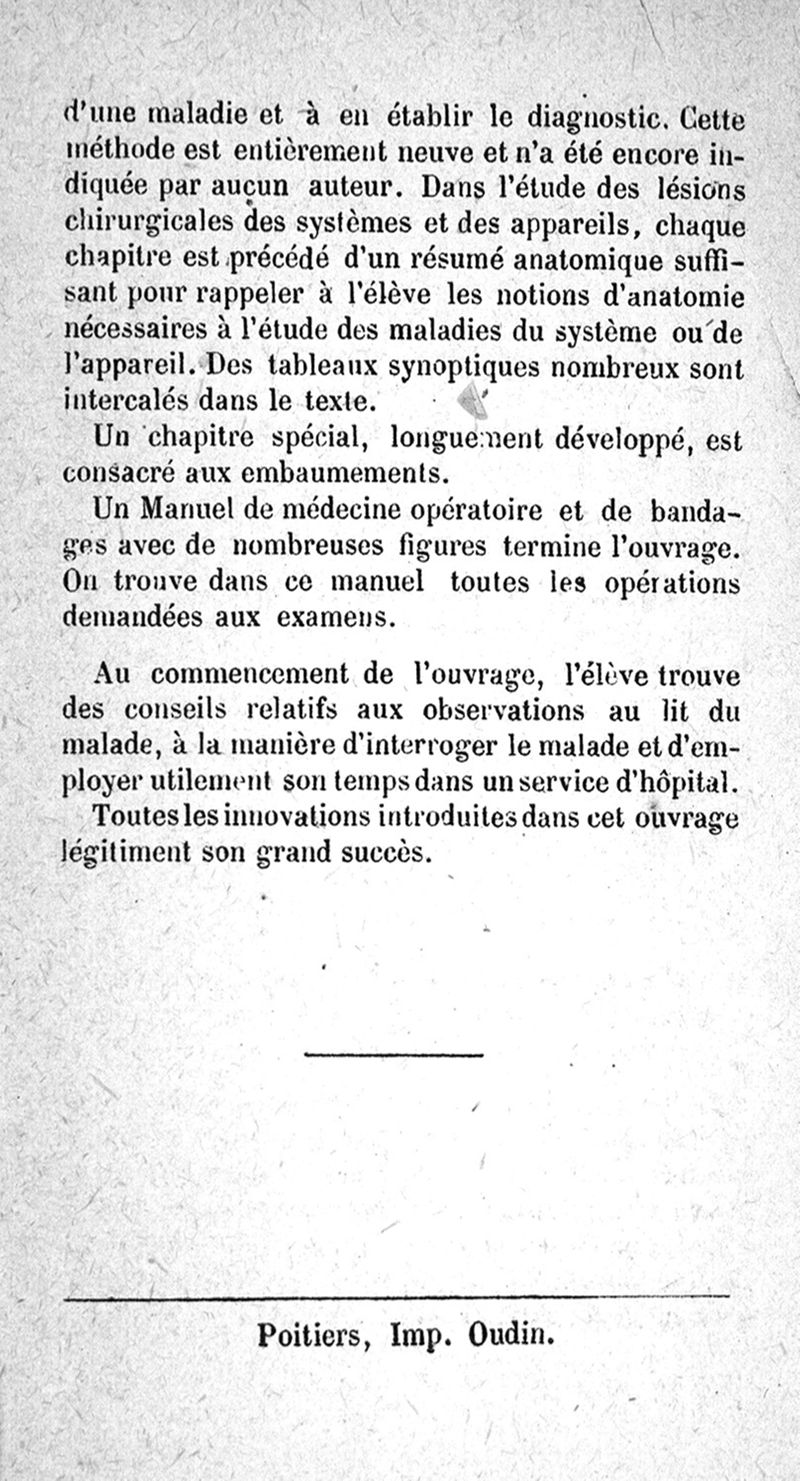 d'une maladie et à en établir le diagnostic. Cette méthode est entièrement neuve et n'a été encore indiquée par aucun auteur. Dans l'étude des lésions chirurgicales des systèmes et des appareils, chaque chapitre est précédé d'un résumé anatomique suffisant pour rappeler à l'élève les notions d'anatomie nécessaires à l'étude des maladies du système ou de l'appareil. Des tableaux synoptiques nombreux sont intercalés dans le texte.

Un chapitre spécial, longuement développé, est consacré aux embaumements.

Un Manuel de médecine opératoire et de bandages avec de nombreuses figures termine l'ouvrage. On trouve dans ce manuel toutes les opérations demandées aux examens.

Au commencement de l'ouvrage, l'élève trouve des conseils relatifs aux observations au lit du malade, à la manière d'interroger le malade et d'employer utilement son temps dans un service d'hôpital.

Toutes les innovations introduites dans cet ouvrage légitiment son grand succès.

Poitiers, Imp. Oudin.